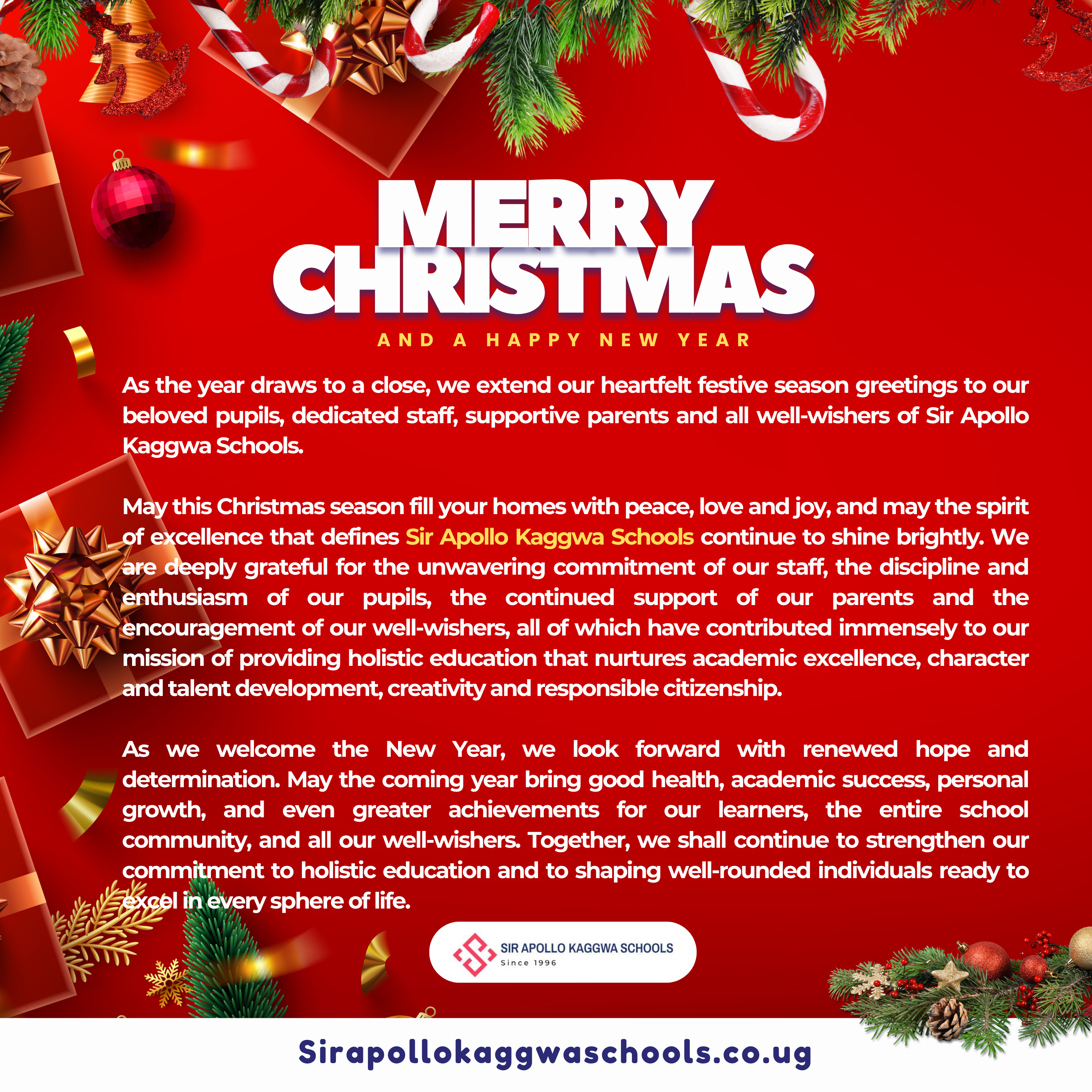 MERRY CHRISTMAS

AND A HAPPY NEW YEAR

As the year draws to a close, we extend our heartfelt festive season greetings to our beloved pupils, dedicated staff, supportive parents and all well-wishers of Sir Apollo Kaggwa Schools.

May this Christmas season fill your homes with peace, love and joy, and may the spirit of excellence that defines Sir Apollo Kaggwa Schools continue to shine brightly. We are deeply grateful for the unwavering commitment of our staff, the discipline and enthusiasm of our pupils, the continued support of our parents and the encouragement of our well-wishers, all of which have contributed immensely to our mission of providing holistic education that nurtures academic excellence, character and talent development, creativity and responsible citizenship.

As we welcome the New Year, we look forward with renewed hope and determination. May the coming year bring good health, academic success, personal growth, and even greater achievements for our learners, the entire school community, and all our well-wishers. Together, we shall continue to strengthen our commitment to holistic education and to shaping well-rounded individuals ready to excel in every sphere of life.

SIR APOLLO KAGGWA SCHOOLS
Since 1996

Sirapollokaggwaschools.co.ug